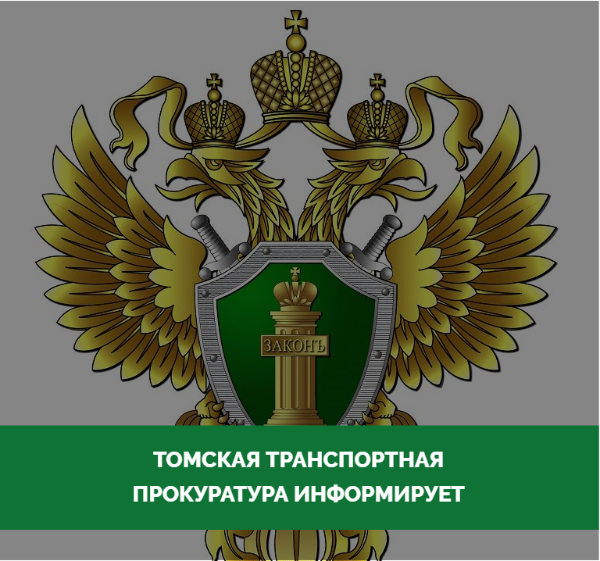 ЗАКОНЪ

ТОМСКАЯ ТРАНСПОРТНАЯ ПРОКУРАТУРА ИНФОРМИРУЕТ